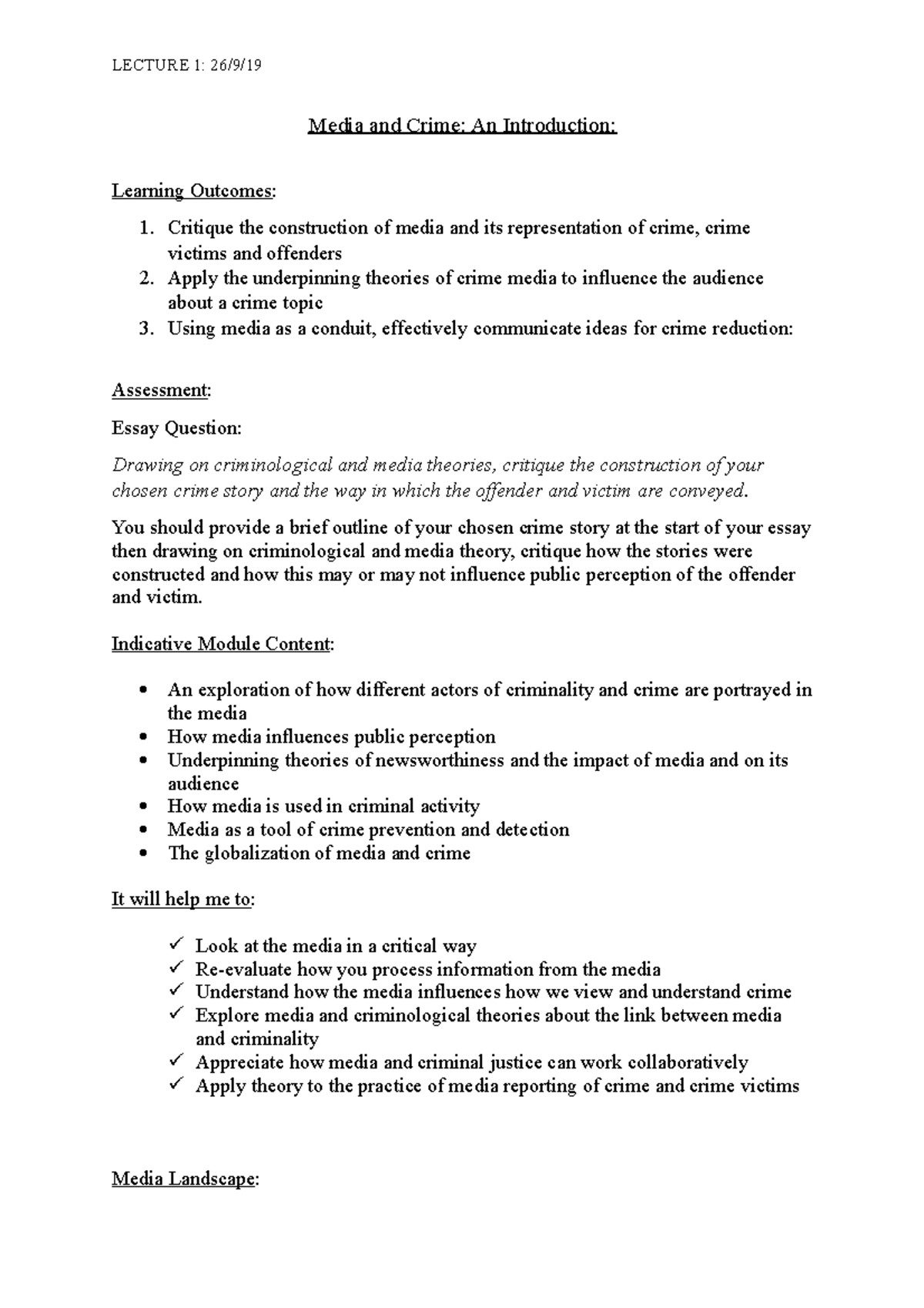 LECTURE 1: 26/9/19

Media and Crime: An Introduction:

Learning Outcomes:

1. Critique the construction of media and its representation of crime, crime victims and offenders
2. Apply the underpinning theories of crime media to influence the audience about a crime topic
3. Using media as a conduit, effectively communicate ideas for crime reduction:

Assessment:

Essay Question:

Drawing on criminological and media theories, critique the construction of your chosen crime story and the way in which the offender and victim are conveyed.

You should provide a brief outline of your chosen crime story at the start of your essay then drawing on criminological and media theory, critique how the stories were constructed and how this may or may not influence public perception of the offender and victim.

Indicative Module Content:

• An exploration of how different actors of criminality and crime are portrayed in the media
• How media influences public perception
• Underpinning theories of newsworthiness and the impact of media and on its audience
• How media is used in criminal activity
• Media as a tool of crime prevention and detection
• The globalization of media and crime

It will help me to:

✓ Look at the media in a critical way
✓ Re-evaluate how you process information from the media
✓ Understand how the media influences how we view and understand crime
✓ Explore media and criminological theories about the link between media and criminality
✓ Appreciate how media and criminal justice can work collaboratively
✓ Apply theory to the practice of media reporting of crime and crime victims

Media Landscape: